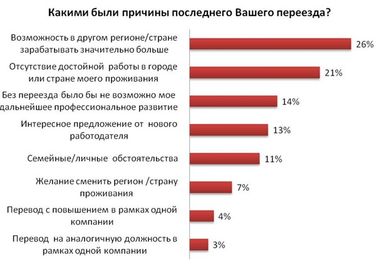 Какими были причины последнего Вашего переезда?

Возможность в другом регионе/стране зарабатывать значительно больше 26%

Отсутствие достойной работы в городе или стране моего проживания 21%

Без переезда было бы не возможно мое дальнейшее профессиональное развитие 14%

Интересное предложение от нового работодателя 13%

Семейные/личные обстоятельства 11%

Желание сменить регион /страну проживания 7%

Перевод с повышением в рамках одной компании 4%

Перевод на аналогичную должность в рамках одной компании 3%